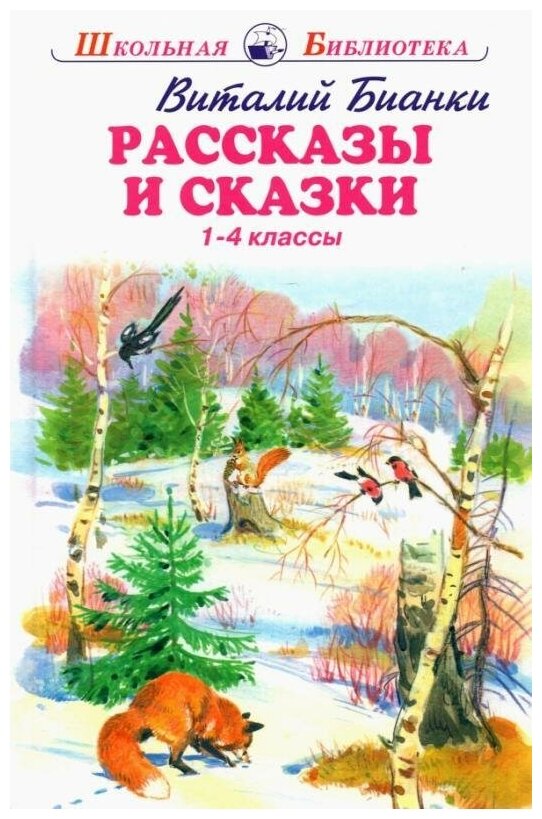 Школьная Библиотека

Виталий Бианки

РАССКАЗЫ И СКАЗКИ

1-4 классы